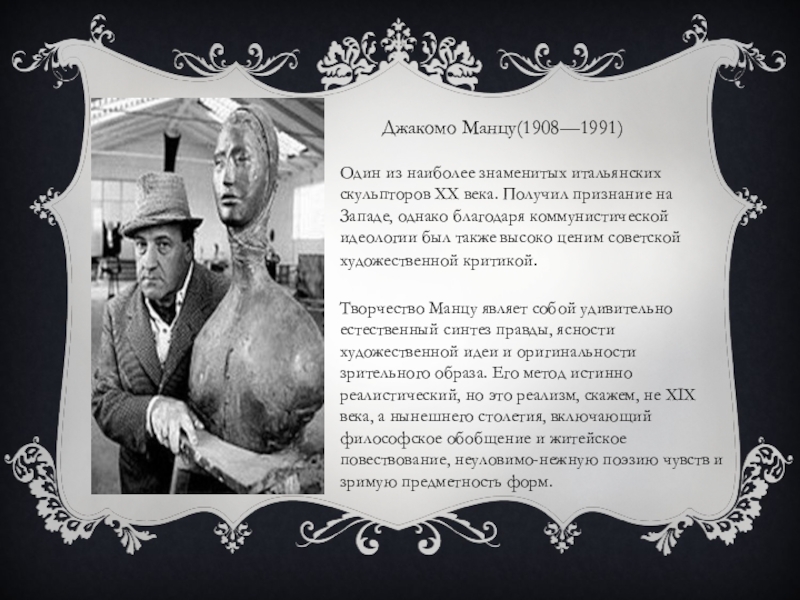 Джакомо Манцу(1908—1991)

Один из наиболее знаменитых итальянских скульпторов XX века. Получил признание на Западе, однако благодаря коммунистической идеологии был также высоко ценим советской художественной критикой.

Творчество Манцу являет собой удивительно естественный синтез правды, ясности художественной идеи и оригинальности зрительного образа. Его метод истинно реалистический, но это реализм, скажем, не XIX века, а нынешнего столетия, включающий философское обобщение и житейское повествование, неуловимо-нежную поэзию чувств и зримую предметность форм.